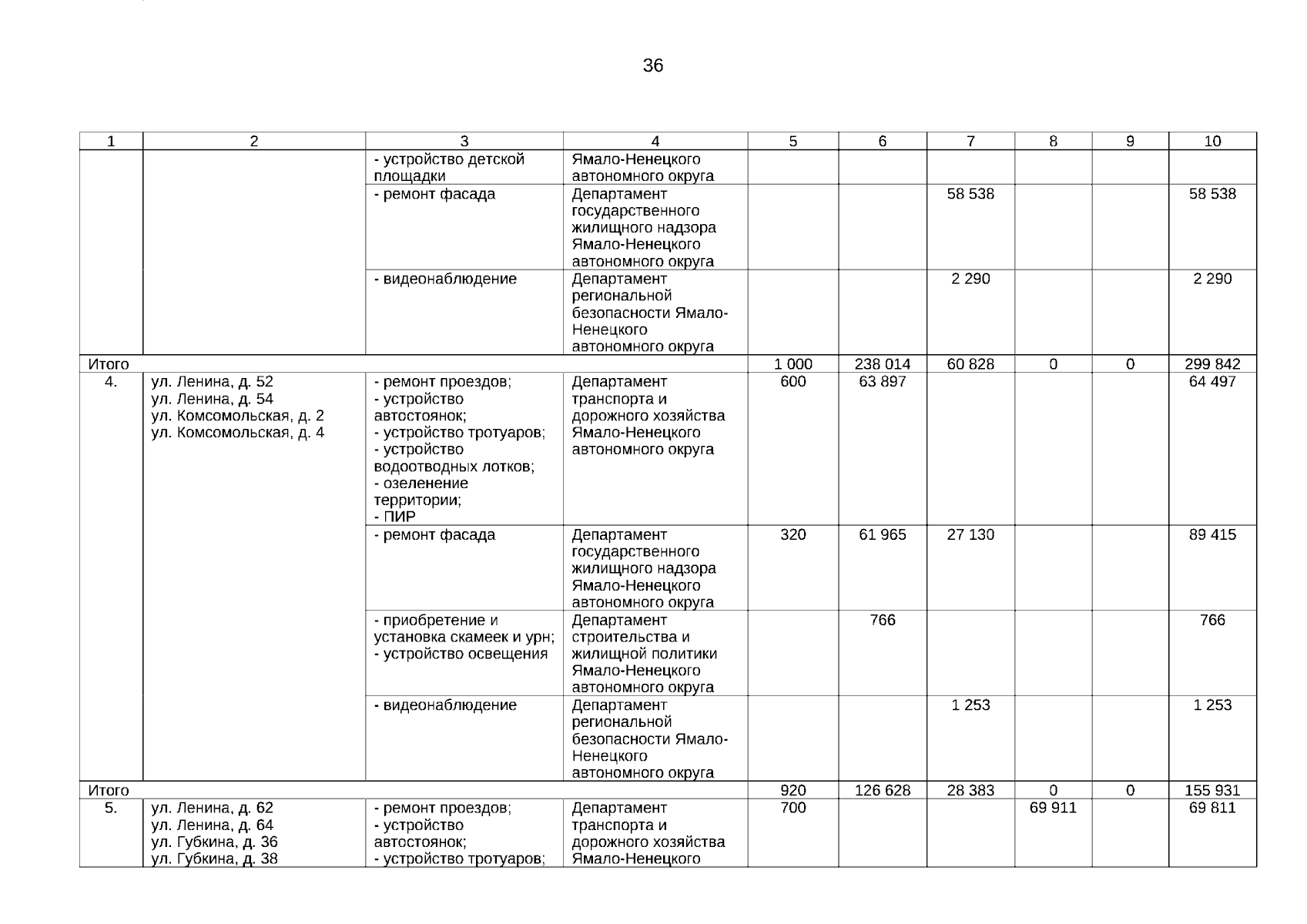 36

| 1 | 2 | 3 | 4 | 5 | 6 | 7 | 8 | 9 | 10 |
|---|---|---|---|---|---|---|---|---|---|
|  |  | - устройство детской площадки | Ямало-Ненецкого автономного округа |  |  |  |  |  |  |
|  |  | - ремонт фасада | Департамент государственного жилищного надзора Ямало-Ненецкого автономного округа |  |  | 58 538 |  |  | 58 538 |
|  |  | - видеонаблюдение | Департамент региональной безопасности Ямало-Ненецкого автономного округа |  |  | 2 290 |  |  | 2 290 |
| Итого |  |  |  | 1 000 | 238 014 | 60 828 | 0 | 0 | 299 842 |
| 4. | ул. Ленина, д. 52 ул. Ленина, д. 54 ул. Комсомольская, д. 2 ул. Комсомольская, д. 4 | - ремонт проездов; - устройство автостоянок; - устройство тротуаров; - устройство водоотводных лотков; - озеленение территории; - ПИР | Департамент транспорта и дорожного хозяйства Ямало-Ненецкого автономного округа | 600 | 63 897 |  |  |  | 64 497 |
|  |  | - ремонт фасада | Департамент государственного жилищного надзора Ямало-Ненецкого автономного округа | 320 | 61 965 | 27 130 |  |  | 89 415 |
|  |  | - приобретение и установка скамеек и урн; - устройство освещения | Департамент строительства и жилищной политики Ямало-Ненецкого автономного округа |  | 766 |  |  |  | 766 |
|  |  | - видеонаблюдение | Департамент региональной безопасности Ямало-Ненецкого автономного округа |  |  | 1 253 |  |  | 1 253 |
| Итого |  |  |  | 920 | 126 628 | 28 383 | 0 | 0 | 155 931 |
| 5. | ул. Ленина, д. 62 ул. Ленина, д. 64 ул. Губкина, д. 36 ул. Губкина, д. 38 | - ремонт проездов; - устройство автостоянок; - устройство тротуаров; | Департамент транспорта и дорожного хозяйства Ямало-Ненецкого | 700 |  |  | 69 911 |  | 69 811 |